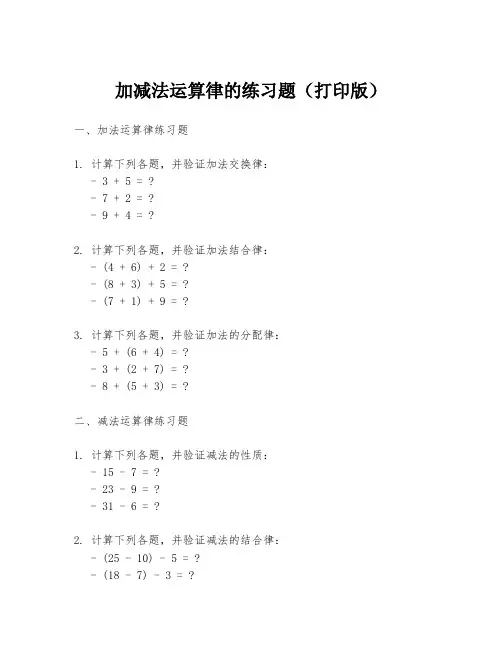 加减法运算律的练习题（打印版）

一、加法运算律练习题

1. 计算下列各题，并验证加法交换律：
- 3 + 5 = ?
- 7 + 2 = ?
- 9 + 4 = ?

2. 计算下列各题，并验证加法结合律：
- (4 + 6) + 2 = ?
- (8 + 3) + 5 = ?
- (7 + 1) + 9 = ?

3. 计算下列各题，并验证加法的分配律：
- 5 + (6 + 4) = ?
- 3 + (2 + 7) = ?
- 8 + (5 + 3) = ?

二、减法运算律练习题

1. 计算下列各题，并验证减法的性质：
- 15 - 7 = ?
- 23 - 9 = ?
- 31 - 6 = ?

2. 计算下列各题，并验证减法的结合律：
- (25 - 10) - 5 = ?
- (18 - 7) - 3 = ?